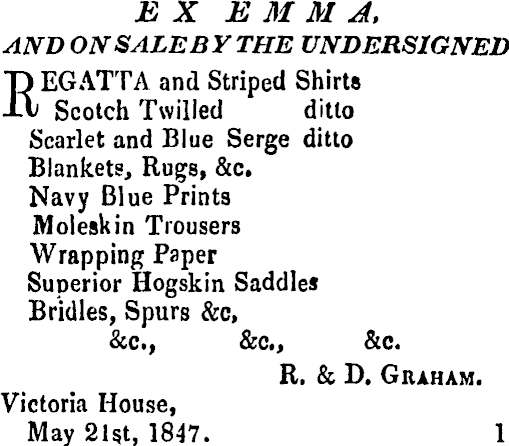 EX EMMA,
AND ON SALE BY THE UNDERSIGNED

REGATTA and Striped Shirts
Scotch Twilled ditto
Scarlet and Blue Serge ditto
Blankets, Rugs, &c.
Navy Blue Prints
Moleskin Trousers
Wrapping Paper
Superior Hogskin Saddles
Bridles, Spurs &c,
&c., &c., &c.

R. & D. GRAHAM.

Victoria House,
May 21st, 1847. 1